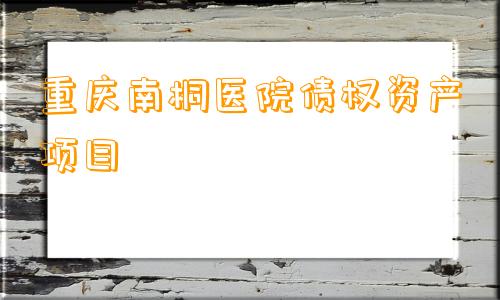 重庆南桐医院债权资产项目